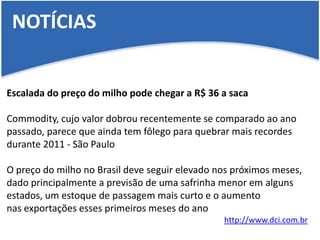 NOTÍCIAS

Escalada do preço do milho pode chegar a R$ 36 a saca

Commodity, cujo valor dobrou recentemente se comparado ao ano passado, parece que ainda tem fôlego para quebrar mais recordes durante 2011 - São Paulo

O preço do milho no Brasil deve seguir elevado nos próximos meses, dado principalmente a previsão de uma safrinha menor em alguns estados, um estoque de passagem mais curto e o aumento nas exportações esses primeiros meses do ano

http://www.dci.com.br